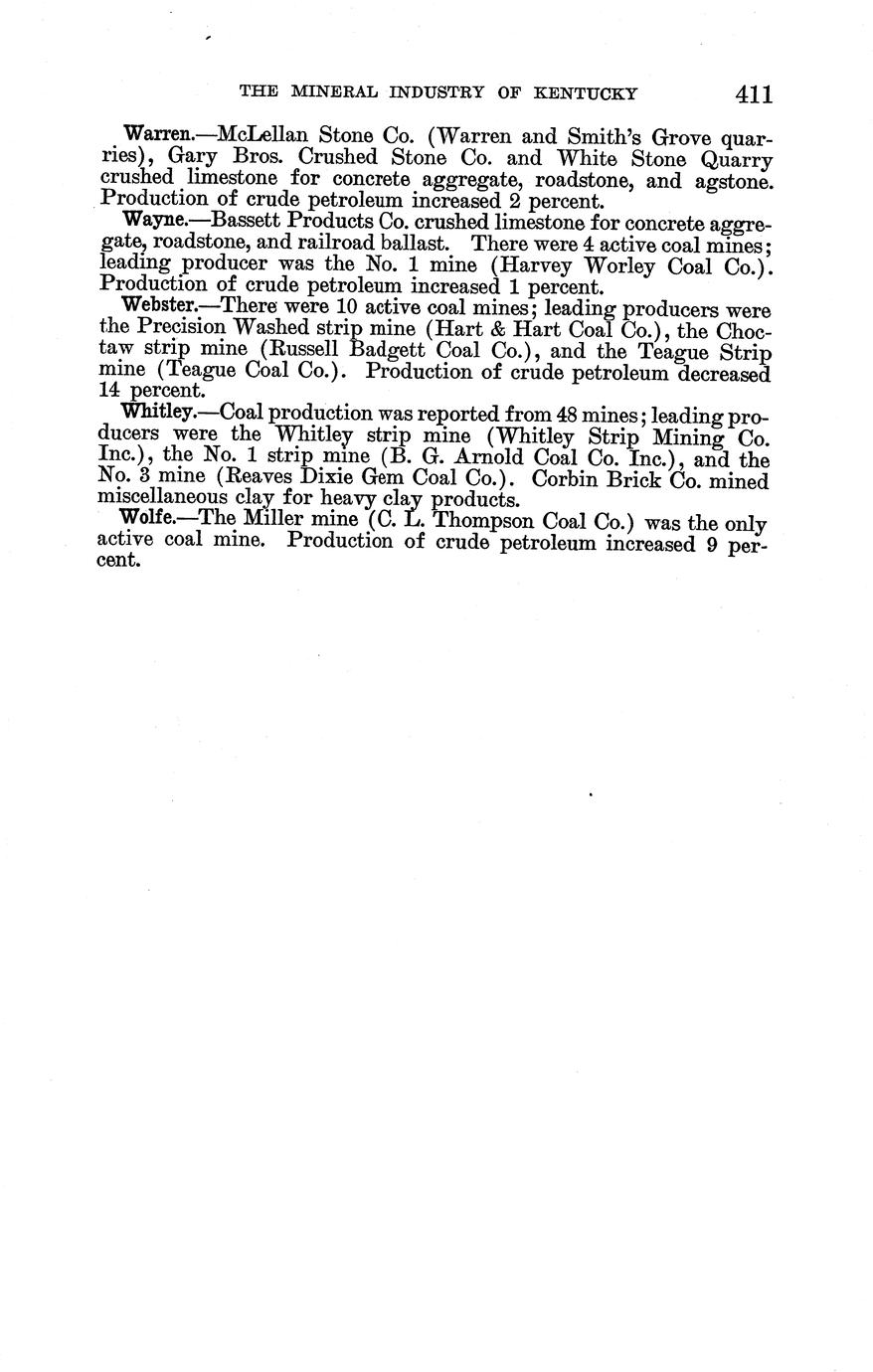 THE MINERAL INDUSTRY OF KENTUCKY 411

Warren.—McLellan Stone Co. (Warren and Smith's Grove quarries), Gary Bros. Crushed Stone Co. and White Stone Quarry crushed limestone for concrete aggregate, roadstone, and agstone. Production of crude petroleum increased 2 percent.

Wayne.—Bassett Products Co. crushed limestone for concrete aggregate, roadstone, and railroad ballast. There were 4 active coal mines; leading producer was the No. 1 mine (Harvey Worley Coal Co.). Production of crude petroleum increased 1 percent.

Webster.—There were 10 active coal mines; leading producers were the Precision Washed strip mine (Hart & Hart Coal Co.), the Choctaw strip mine (Russell Badgett Coal Co.), and the Teague Strip mine (Teague Coal Co.). Production of crude petroleum decreased 14 percent.

Whitley.—Coal production was reported from 48 mines; leading producers were the Whitley strip mine (Whitley Strip Mining Co. Inc.), the No. 1 strip mine (B. G. Arnold Coal Co. Inc.), and the No. 3 mine (Reaves Dixie Gem Coal Co.). Corbin Brick Co. mined miscellaneous clay for heavy clay products.

Wolfe.—The Miller mine (C. L. Thompson Coal Co.) was the only active coal mine. Production of crude petroleum increased 9 percent.